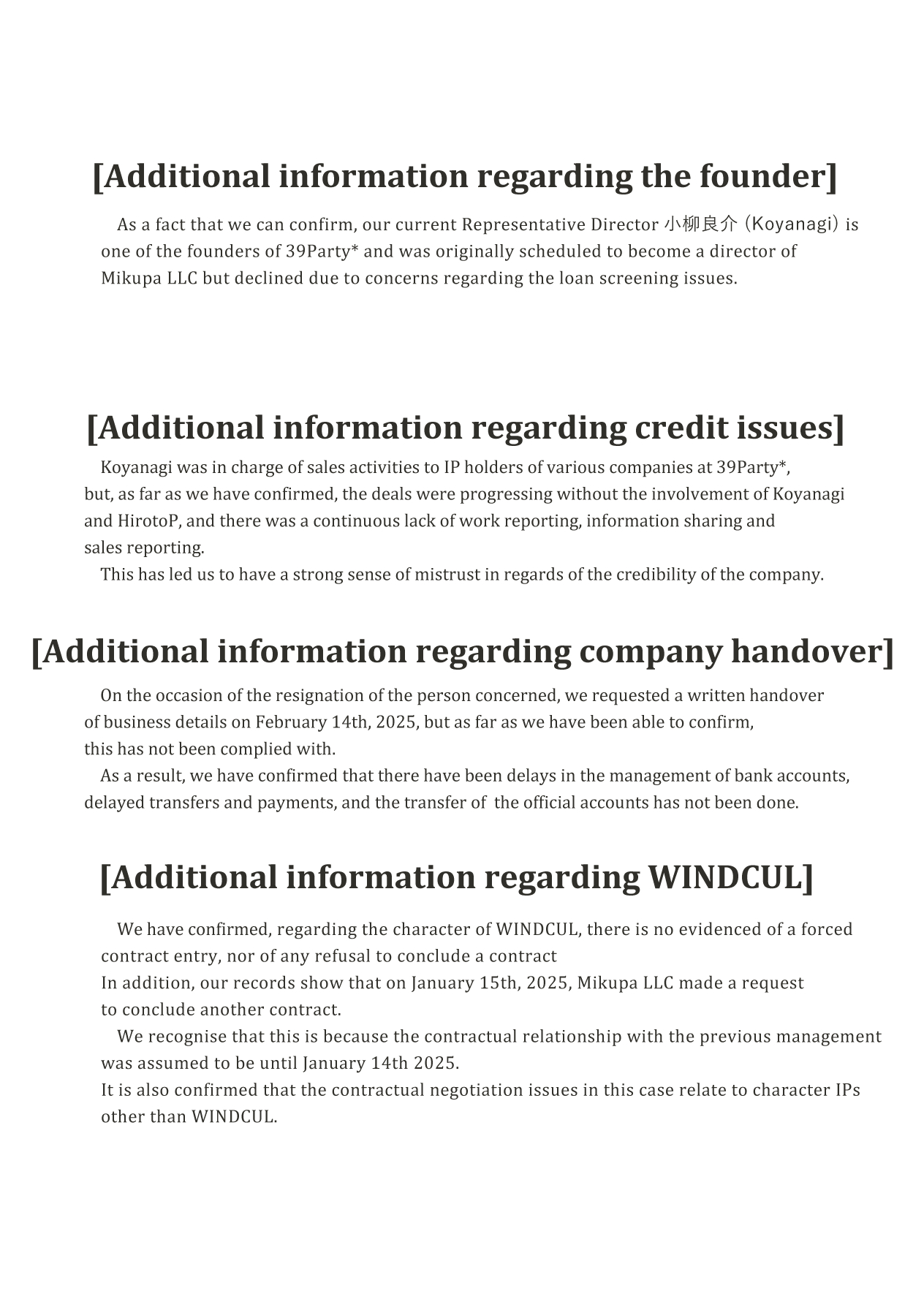 [Additional information regarding the founder]

As a fact that we can confirm, our current Representative Director 小柳良介 (Koyanagi) is one of the founders of 39Party* and was originally scheduled to become a director of Mikupa LLC but declined due to concerns regarding the loan screening issues.

[Additional information regarding credit issues]

Koyanagi was in charge of sales activities to IP holders of various companies at 39Party*, but, as far as we have confirmed, the deals were progressing without the involvement of Koyanagi and HirotoP, and there was a continuous lack of work reporting, information sharing and sales reporting.

This has led us to have a strong sense of mistrust in regards of the credibility of the company.

[Additional information regarding company handover]

On the occasion of the resignation of the person concerned, we requested a written handover of business details on February 14th, 2025, but as far as we have been able to confirm, this has not been complied with.

As a result, we have confirmed that there have been delays in the management of bank accounts, delayed transfers and payments, and the transfer of the official accounts has not been done.

[Additional information regarding WINDCUL]

We have confirmed, regarding the character of WINDCUL, there is no evidenced of a forced contract entry, nor of any refusal to conclude a contract
In addition, our records show that on January 15th, 2025, Mikupa LLC made a request to conclude another contract.

We recognise that this is because the contractual relationship with the previous management was assumed to be until January 14th 2025.
It is also confirmed that the contractual negotiation issues in this case relate to character IPs other than WINDCUL.